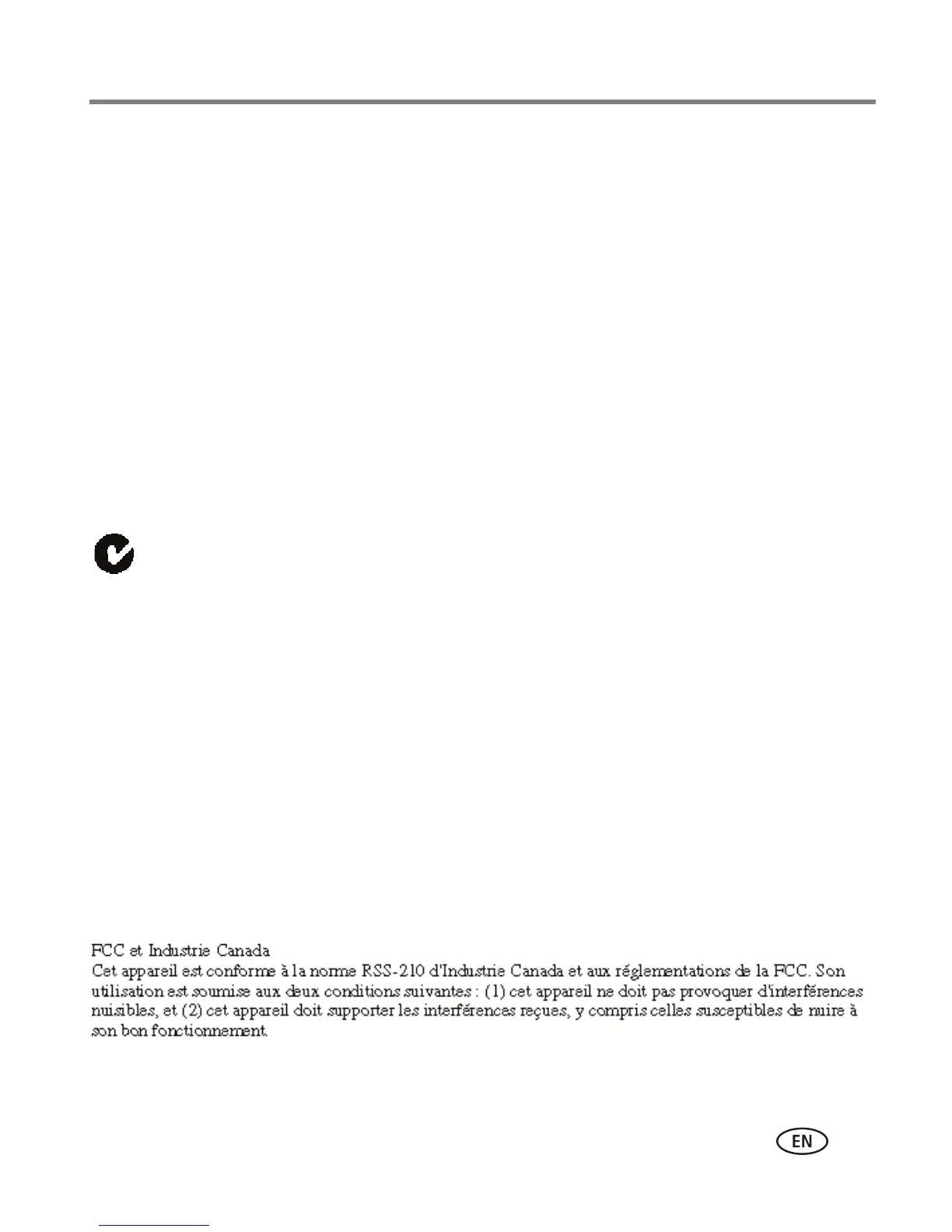 FCC et Industrie Canada
Cet appareil est conforme à la norme RSS-210 d'Industrie Canada et aux réglementations de la FCC. Son utilisation est soumise aux deux conditions suivantes : (1) cet appareil ne doit pas provoquer d'interférences nuisibles, et (2) cet appareil doit supporter les interférences reçues, y compris celles susceptibles de nuire à son bon fonctionnement.

EN